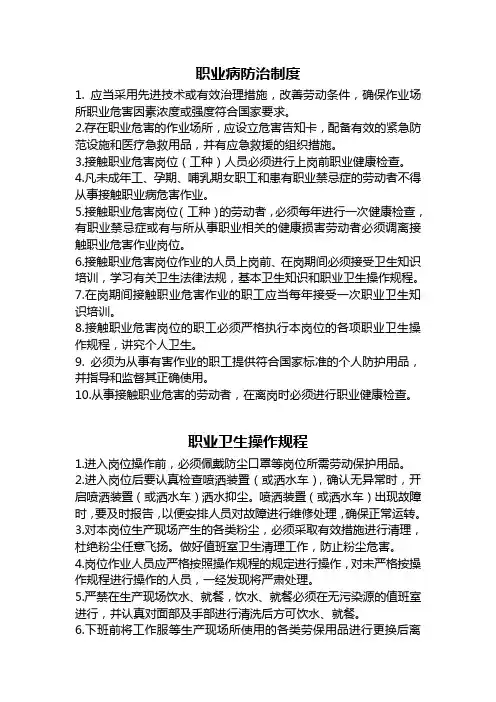 职业病防治制度

1. 应当采用先进技术或有效治理措施，改善劳动条件，确保作业场所职业危害因素浓度或强度符合国家要求。
2.存在职业危害的作业场所，应设立危害告知卡，配备有效的紧急防范设施和医疗急救用品，并有应急救援的组织措施。
3.接触职业危害岗位（工种）人员必须进行上岗前职业健康检查。
4.凡未成年工、孕期、哺乳期女职工和患有职业禁忌症的劳动者不得从事接触职业病危害作业。
5.接触职业危害岗位（工种）的劳动者，必须每年进行一次健康检查，有职业禁忌症或有与所从事职业相关的健康损害劳动者必须调离接触职业危害作业岗位。
6.接触职业危害岗位作业的人员上岗前、在岗期间必须接受卫生知识培训，学习有关卫生法律法规，基本卫生知识和职业卫生操作规程。
7.在岗期间接触职业危害作业的职工应当每年接受一次职业卫生知识培训。
8.接触职业危害岗位的职工必须严格执行本岗位的各项职业卫生操作规程，讲究个人卫生。
9. 必须为从事有害作业的职工提供符合国家标准的个人防护用品，并指导和监督其正确使用。
10.从事接触职业危害的劳动者，在离岗时必须进行职业健康检查。

职业卫生操作规程

1.进入岗位操作前，必须佩戴防尘口罩等岗位所需劳动保护用品。
2.进入岗位后要认真检查喷洒装置（或洒水车），确认无异常时，开启喷洒装置（或洒水车）洒水抑尘。喷洒装置（或洒水车）出现故障时，要及时报告，以便安排人员对故障进行维修处理，确保正常运转。
3.对本岗位生产现场产生的各类粉尘，必须采取有效措施进行清理，杜绝粉尘任意飞扬。做好值班室卫生清理工作，防止粉尘危害。
4.岗位作业人员应严格按照操作规程的规定进行操作，对未严格按操作规程进行操作的人员，一经发现将严肃处理。
5.严禁在生产现场饮水、就餐，饮水、就餐必须在无污染源的值班室进行，并认真对面部及手部进行清洗后方可饮水、就餐。
6.下班前将工作服等生产现场所使用的各类劳保用品进行更换后离